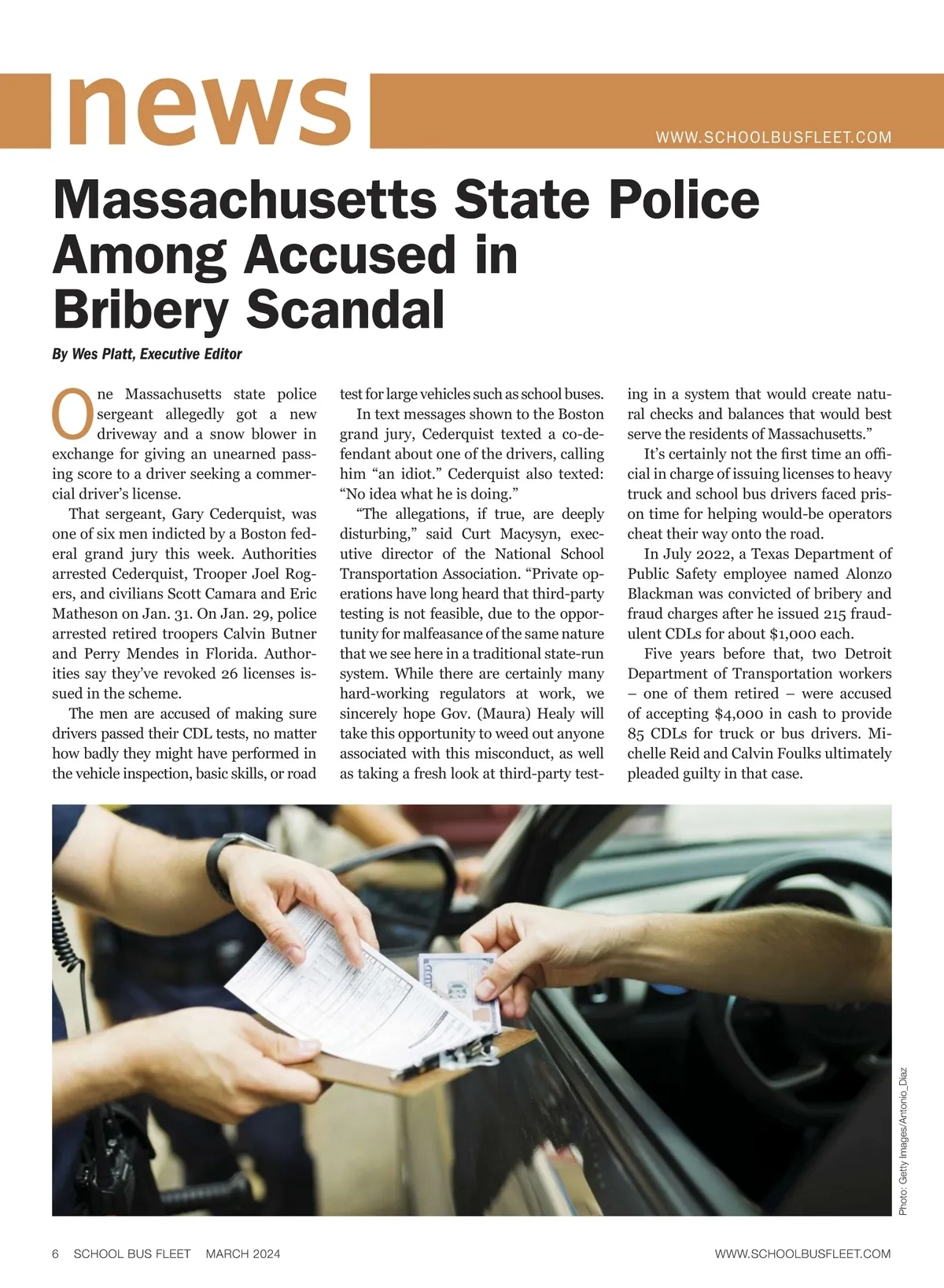 news

WWW.SCHOOLBUSFLEET.COM

Massachusetts State Police Among Accused in Bribery Scandal

By Wes Platt, Executive Editor

One Massachusetts state police sergeant allegedly got a new driveway and a snow blower in exchange for giving an unearned passing score to a driver seeking a commercial driver's license.

That sergeant, Gary Cederquist, was one of six men indicted by a Boston federal grand jury this week. Authorities arrested Cederquist, Trooper Joel Rogers, and civilians Scott Camara and Eric Matheson on Jan. 31. On Jan. 29, police arrested retired troopers Calvin Butner and Perry Mendes in Florida. Authorities say they've revoked 26 licenses issued in the scheme.

The men are accused of making sure drivers passed their CDL tests, no matter how badly they might have performed in the vehicle inspection, basic skills, or road test for large vehicles such as school buses.

In text messages shown to the Boston grand jury, Cederquist texted a co-defendant about one of the drivers, calling him "an idiot." Cederquist also texted: "No idea what he is doing."

"The allegations, if true, are deeply disturbing," said Curt Macysyn, executive director of the National School Transportation Association. "Private operations have long heard that third-party testing is not feasible, due to the opportunity for malfeasance of the same nature that we see here in a traditional state-run system. While there are certainly many hard-working regulators at work, we sincerely hope Gov. (Maura) Healy will take this opportunity to weed out anyone associated with this misconduct, as well as taking a fresh look at third-party testing in a system that would create natural checks and balances that would best serve the residents of Massachusetts."

It's certainly not the first time an official in charge of issuing licenses to heavy truck and school bus drivers faced prison time for helping would-be operators cheat their way onto the road.

In July 2022, a Texas Department of Public Safety employee named Alonzo Blackman was convicted of bribery and fraud charges after he issued 215 fraudulent CDLs for about $1,000 each.

Five years before that, two Detroit Department of Transportation workers – one of them retired – were accused of accepting $4,000 in cash to provide 85 CDLs for truck or bus drivers. Michelle Reid and Calvin Foulks ultimately pleaded guilty in that case.

Photo: Getty Images/Antonio_Diaz

6 SCHOOL BUS FLEET MARCH 2024

WWW.SCHOOLBUSFLEET.COM